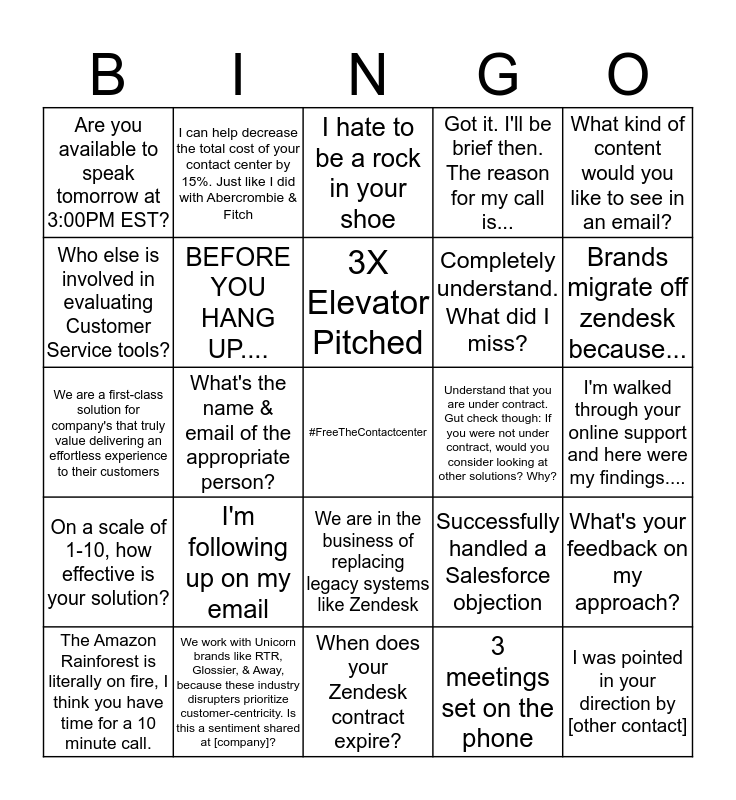 | B | I | N | G | O |
|---|---|---|---|---|
| Are you available to speak tomorrow at 3:00PM EST? | I can help decrease the total cost of your contact center by 15%. Just like I did with Abercrombie & Fitch | I hate to be a rock in your shoe | Got it. I'll be brief then. The reason for my call is... | What kind of content would you like to see in an email? |
| Who else is involved in evaluating Customer Service tools? | BEFORE YOU HANG UP.... | 3X Elevator Pitched | Completely understand. What did I miss? | Brands migrate off zendesk because... |
| We are a first-class solution for company's that truly value delivering an effortless experience to their customers | What's the name & email of the appropriate person? | #FreeTheContactcenter | Understand that you are under contract. Gut check though: If you were not under contract, would you consider looking at other solutions? Why? | I'm walked through your online support and here were my findings.... |
| On a scale of 1-10, how effective is your solution? | I'm following up on my email | We are in the business of replacing legacy systems like Zendesk | Successfully handled a Salesforce objection | What's your feedback on my approach? |
| The Amazon Rainforest is literally on fire, I think you have time for a 10 minute call. | We work with Unicorn brands like RTR, Glossier, & Away, because these industry disrupters prioritize customer-centricity. Is this a sentiment shared at [company]? | When does your Zendesk contract expire? | 3 meetings set on the phone | I was pointed in your direction by [other contact] |